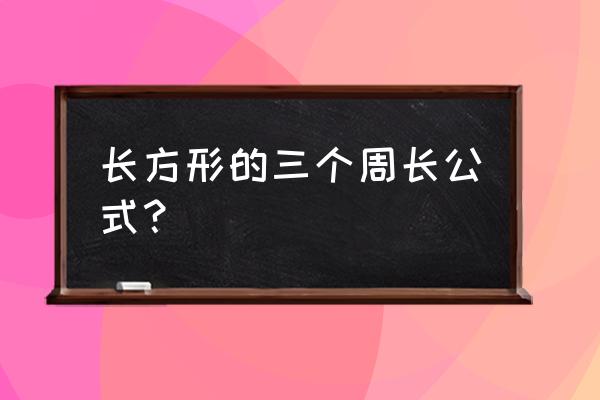 长方形的三个周长公式？